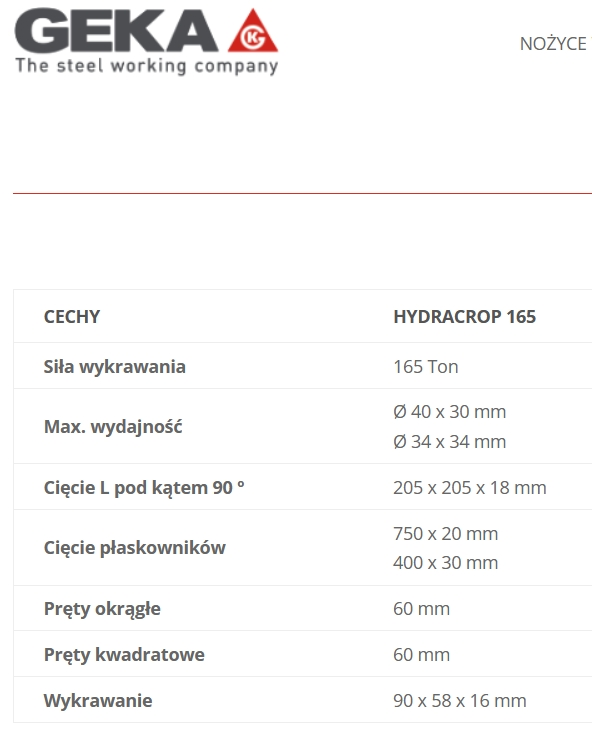 GEKA
The steel working company

NOŻYCE

| CECHY | HYDRACROP 165 |
|---|---|
| Siła wykrawania | 165 Ton |
| Max. wydajność | Ø 40 x 30 mm Ø 34 x 34 mm |
| Cięcie L pod kątem 90 ° | 205 x 205 x 18 mm |
| Cięcie płaskowników | 750 x 20 mm 400 x 30 mm |
| Pręty okrągłe | 60 mm |
| Pręty kwadratowe | 60 mm |
| Wykrawanie | 90 x 58 x 16 mm |